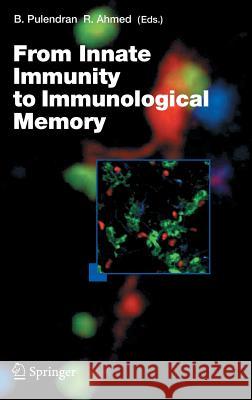 B. Pulendran R. Ahmed (Eds.)

From Innate Immunity to Immunological Memory

Springer

Kraina Książek